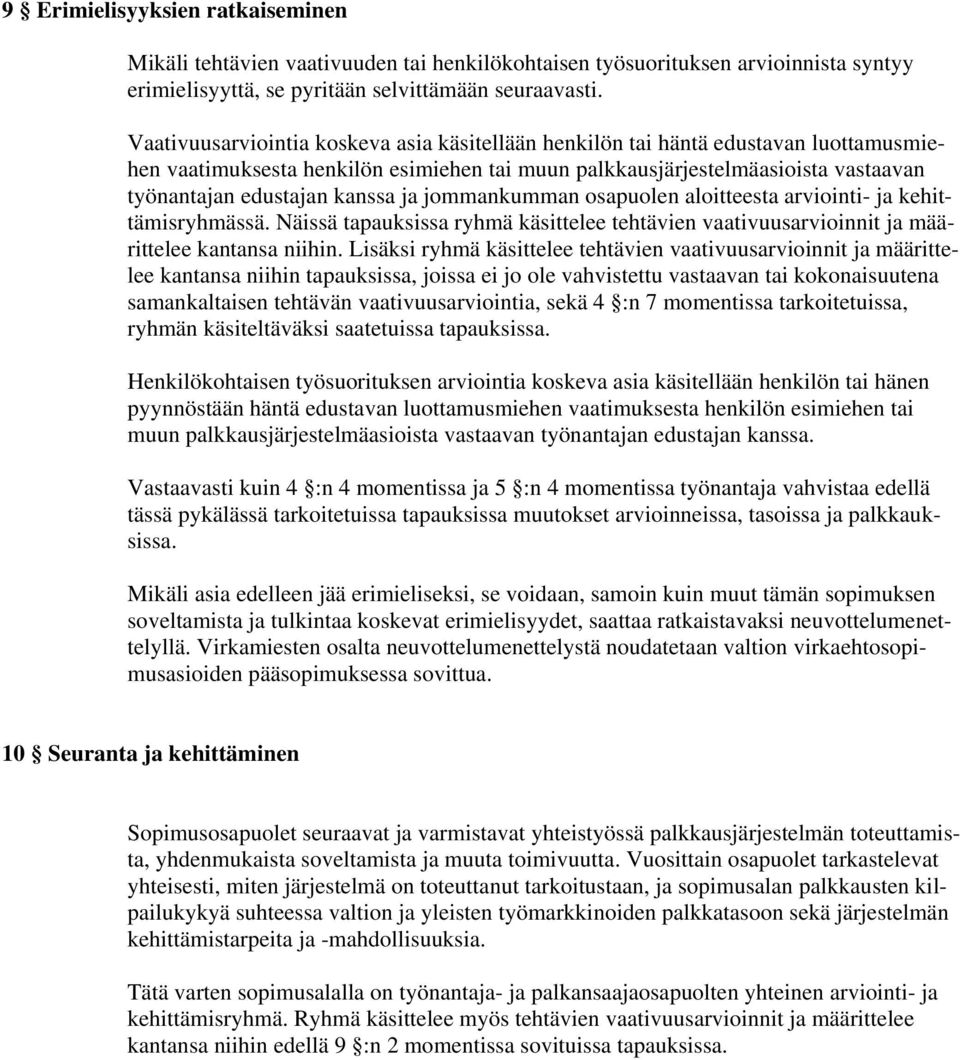 9 § Erimielisyyksien ratkaiseminen

Mikäli tehtävien vaativuuden tai henkilökohtaisen työsuorituksen arvioinnista syntyy erimielisyyttä, se pyritään selvittämään seuraavasti.

Vaativuusarviointia koskeva asia käsitellään henkilön tai häntä edustavan luottamusmiehen vaatimuksesta henkilön esimiehen tai muun palkkausjärjestelmäasioista vastaavan työnantajan edustajan kanssa ja jommankumman osapuolen aloitteesta arviointi- ja kehittämisryhmässä. Näissä tapauksissa ryhmä käsittelee tehtävien vaativuusarvioinnit ja määrittelee kantansa niihin. Lisäksi ryhmä käsittelee tehtävien vaativuusarvioinnit ja määrittelee kantansa niihin tapauksissa, joissa ei jo ole vahvistettu vastaavan tai kokonaisuutena samankaltaisen tehtävän vaativuusarviointia, sekä 4 §:n 7 momentissa tarkoitetuissa, ryhmän käsiteltäväksi saatetuissa tapauksissa.

Henkilökohtaisen työsuorituksen arviointia koskeva asia käsitellään henkilön tai hänen pyynnöstään häntä edustavan luottamusmiehen vaatimuksesta henkilön esimiehen tai muun palkkausjärjestelmäasioista vastaavan työnantajan edustajan kanssa.

Vastaavasti kuin 4 §:n 4 momentissa ja 5 §:n 4 momentissa työnantaja vahvistaa edellä tässä pykälässä tarkoitetuissa tapauksissa muutokset arvioinneissa, tasoissa ja palkkauksissa.

Mikäli asia edelleen jää erimieliseksi, se voidaan, samoin kuin muut tämän sopimuksen soveltamista ja tulkintaa koskevat erimielisyydet, saattaa ratkaistavaksi neuvottelumenettelyllä. Virkamiesten osalta neuvottelumenettelystä noudatetaan valtion virkaehtosopimusasioiden pääsopimuksessa sovittua.

10 § Seuranta ja kehittäminen

Sopimusosapuolet seuraavat ja varmistavat yhteistyössä palkkausjärjestelmän toteuttamista, yhdenmukaista soveltamista ja muuta toimivuutta. Vuosittain osapuolet tarkastelevat yhteisesti, miten järjestelmä on toteuttanut tarkoitustaan, ja sopimusalan palkkausten kilpailukykyä suhteessa valtion ja yleisten työmarkkinoiden palkkatasoon sekä järjestelmän kehittämistarpeita ja -mahdollisuuksia.

Tätä varten sopimusalalla on työnantaja- ja palkansaajaosapuolten yhteinen arviointi- ja kehittämisryhmä. Ryhmä käsittelee myös tehtävien vaativuusarvioinnit ja määrittelee kantansa niihin edellä 9 §:n 2 momentissa sovituissa tapauksissa.